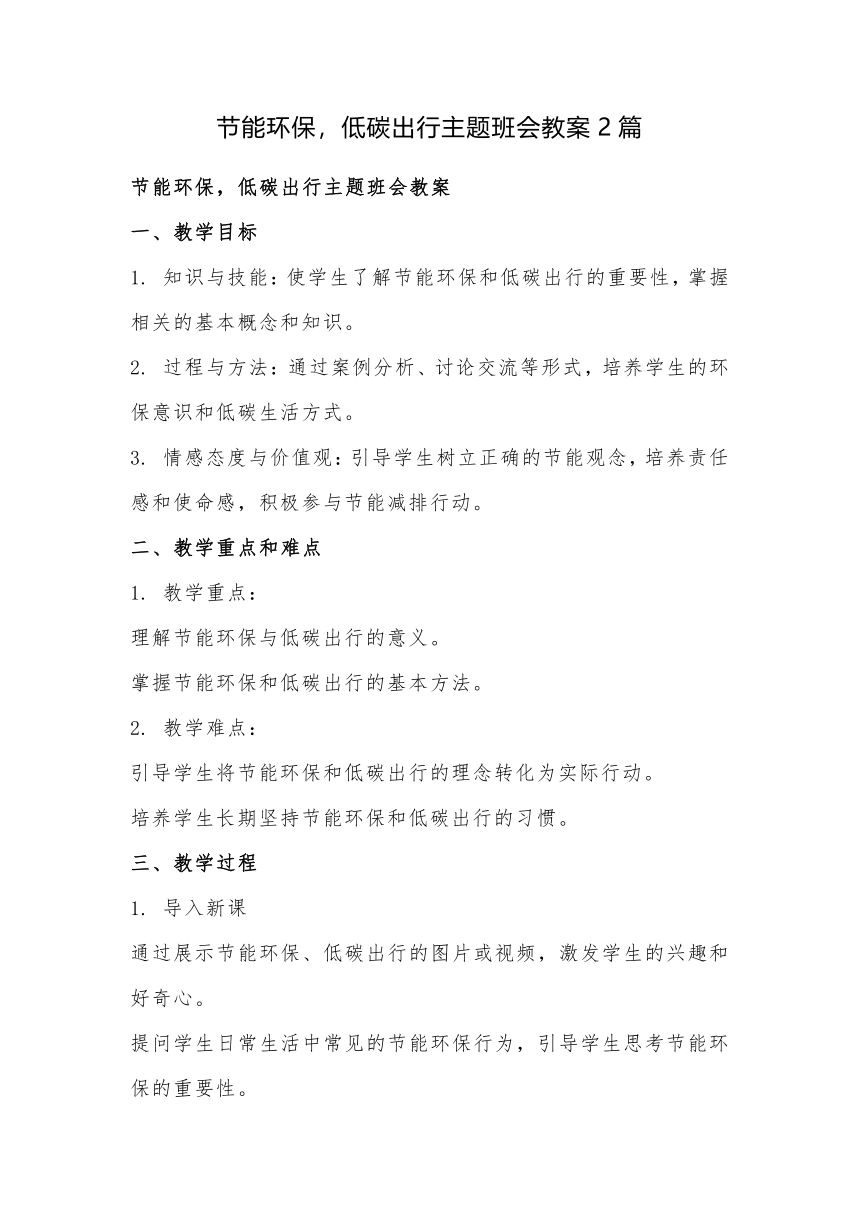 节能环保，低碳出行主题班会教案 2 篇

节能环保，低碳出行主题班会教案

一、教学目标

1. 知识与技能：使学生了解节能环保和低碳出行的重要性，掌握相关的基本概念和知识。

2. 过程与方法：通过案例分析、讨论交流等形式，培养学生的环保意识和低碳生活方式。

3. 情感态度与价值观：引导学生树立正确的节能观念，培养责任感和使命感，积极参与节能减排行动。

二、教学重点和难点

1. 教学重点：

理解节能环保与低碳出行的意义。

掌握节能环保和低碳出行的基本方法。

2. 教学难点：

引导学生将节能环保和低碳出行的理念转化为实际行动。

培养学生长期坚持节能环保和低碳出行的习惯。

三、教学过程

1. 导入新课

通过展示节能环保、低碳出行的图片或视频，激发学生的兴趣和好奇心。

提问学生日常生活中常见的节能环保行为，引导学生思考节能环保的重要性。